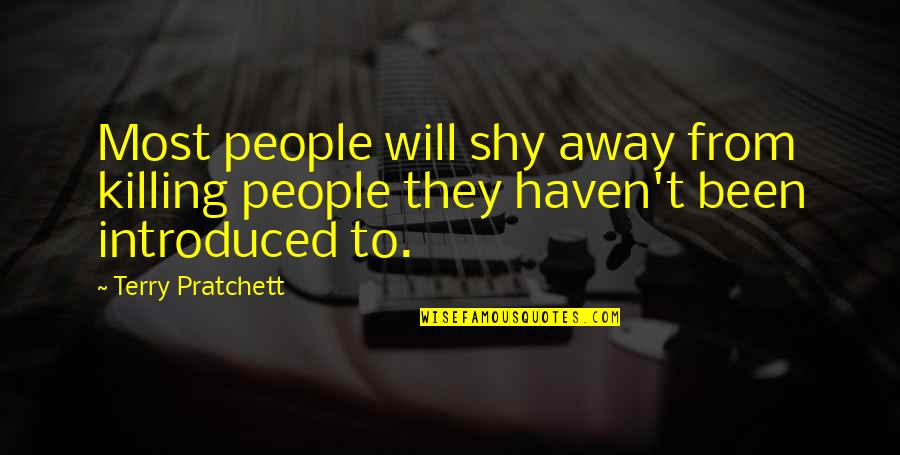 Most people will shy away from killing people they haven't been introduced to.

~ Terry Pratchett

WISEFAMOUSQUOTES.COM